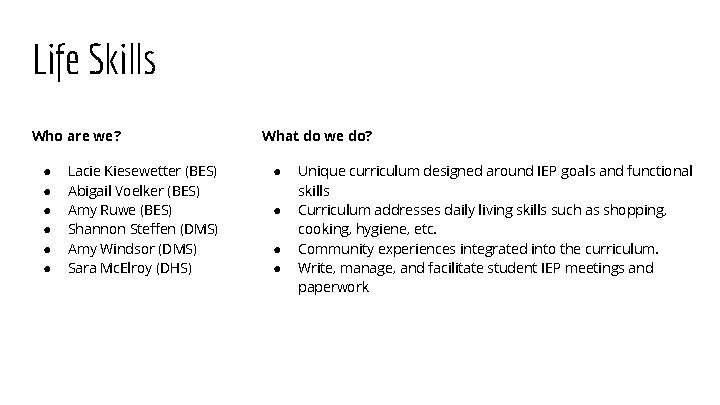 Life Skills

Who are we?

- Lacie Kiesewetter (BES)
- Abigail Voelker (BES)
- Amy Ruwe (BES)
- Shannon Steffen (DMS)
- Amy Windsor (DMS)
- Sara McElroy (DHS)

What do we do?

- Unique curriculum designed around IEP goals and functional skills
- Curriculum addresses daily living skills such as shopping, cooking, hygiene, etc.
- Community experiences integrated into the curriculum.
- Write, manage, and facilitate student IEP meetings and paperwork